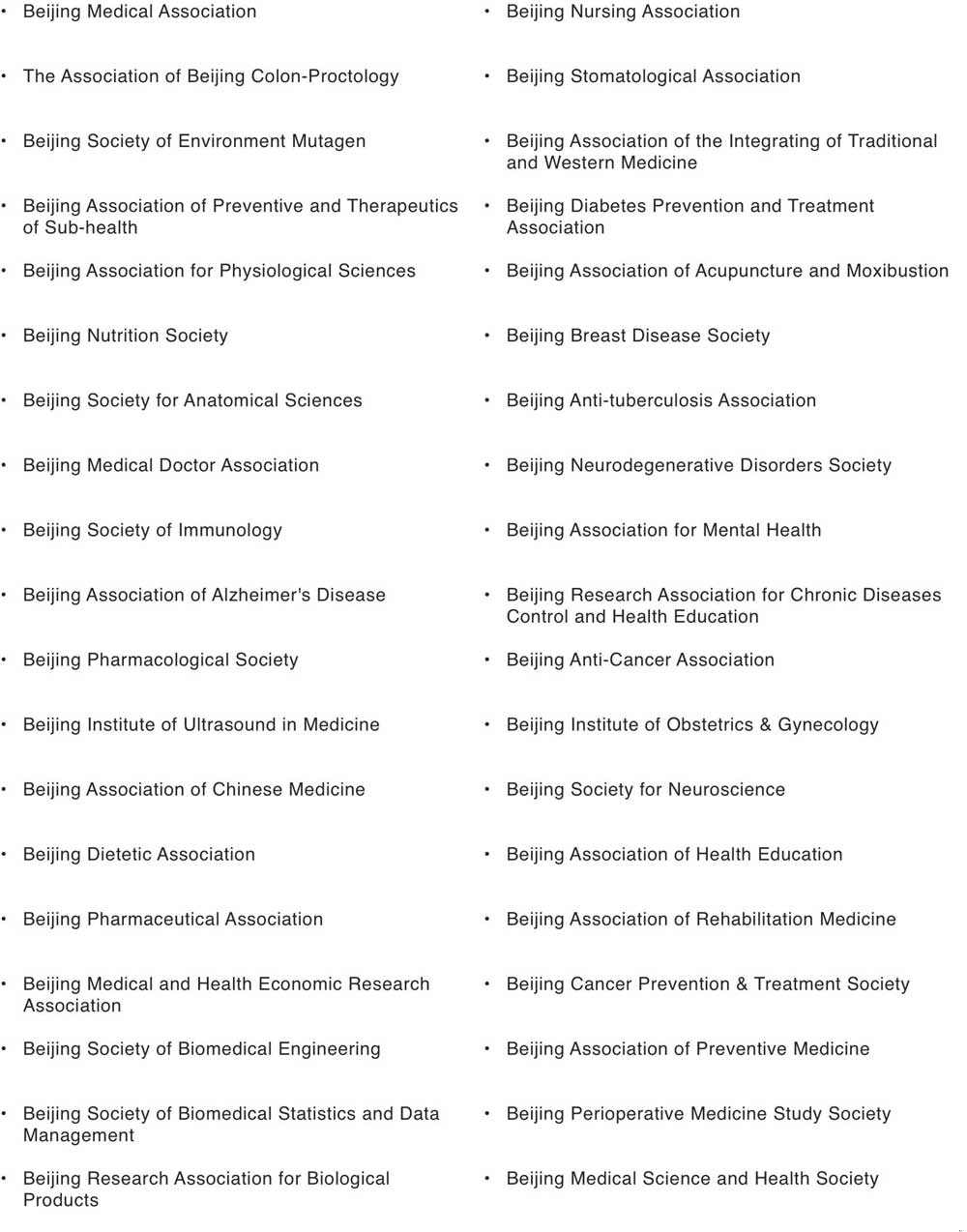 • Beijing Medical Association
• The Association of Beijing Colon-Proctology
• Beijing Society of Environment Mutagen
• Beijing Association of Preventive and Therapeutics of Sub-health
• Beijing Association for Physiological Sciences
• Beijing Nutrition Society
• Beijing Society for Anatomical Sciences
• Beijing Medical Doctor Association
• Beijing Society of Immunology
• Beijing Association of Alzheimer's Disease
• Beijing Pharmacological Society
• Beijing Institute of Ultrasound in Medicine
• Beijing Association of Chinese Medicine
• Beijing Dietetic Association
• Beijing Pharmaceutical Association
• Beijing Medical and Health Economic Research Association
• Beijing Society of Biomedical Engineering
• Beijing Society of Biomedical Statistics and Data Management
• Beijing Research Association for Biological Products

• Beijing Nursing Association
• Beijing Stomatological Association
• Beijing Association of the Integrating of Traditional and Western Medicine
• Beijing Diabetes Prevention and Treatment Association
• Beijing Association of Acupuncture and Moxibustion
• Beijing Breast Disease Society
• Beijing Anti-tuberculosis Association
• Beijing Neurodegenerative Disorders Society
• Beijing Association for Mental Health
• Beijing Research Association for Chronic Diseases Control and Health Education
• Beijing Anti-Cancer Association
• Beijing Institute of Obstetrics & Gynecology
• Beijing Society for Neuroscience
• Beijing Association of Health Education
• Beijing Association of Rehabilitation Medicine
• Beijing Cancer Prevention & Treatment Society
• Beijing Association of Preventive Medicine
• Beijing Perioperative Medicine Study Society
• Beijing Medical Science and Health Society